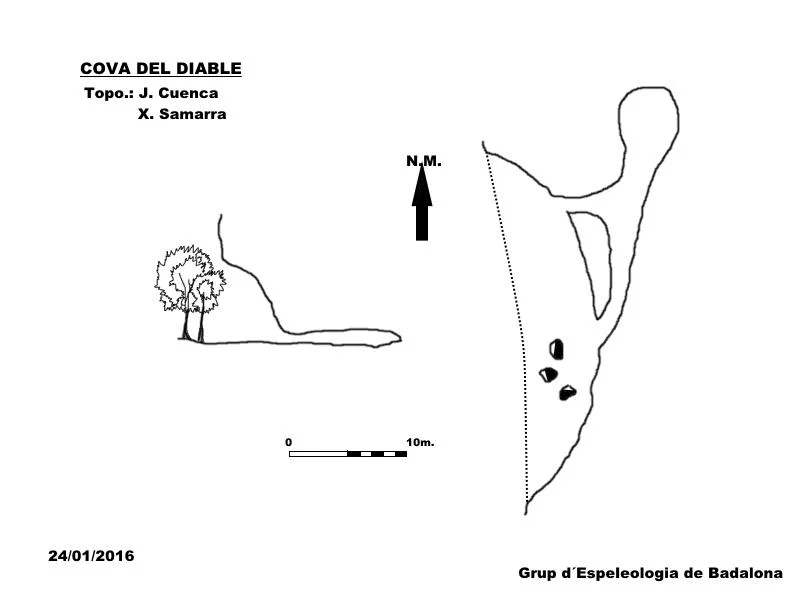 COVA DEL DIABLE
Topo.: J. Cuenca
X. Samarra

N.M.

0
10m.

24/01/2016

Grup d´Espeleologia de Badalona